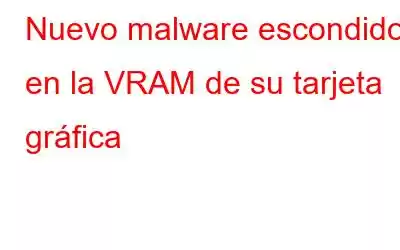 Nuevo malware escondido en la VRAM de su tarjeta gráfica